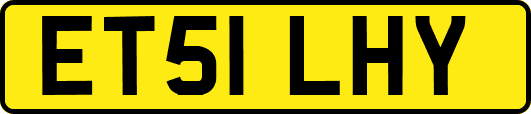 ET51 LHY